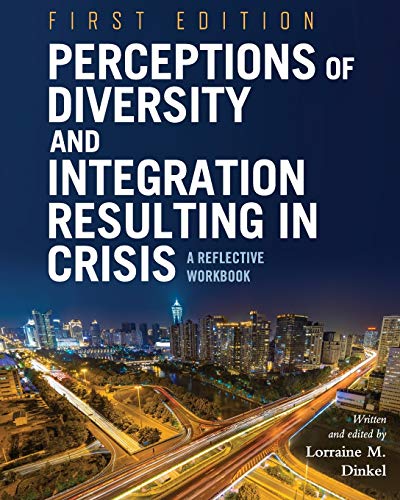 FIRST EDITION

PERCEPTIONS OF DIVERSITY AND INTEGRATION RESULTING IN CRISIS

A REFLECTIVE WORKBOOK

Written and edited by
Lorraine M. Dinkel